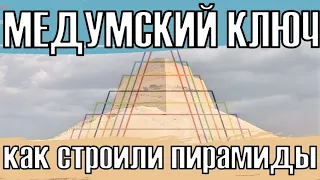 МЕДУМСКИЙ КЛЮЧ

как строили пирамиды